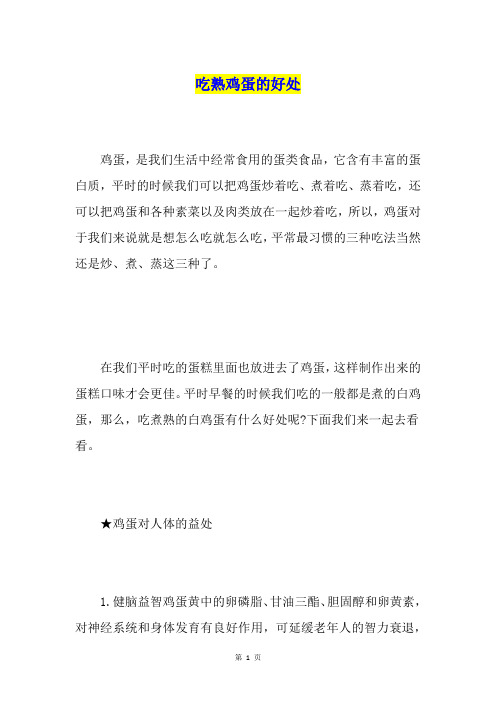 吃熟鸡蛋的好处

鸡蛋，是我们生活中经常食用的蛋类食品，它含有丰富的蛋白质，平时的时候我们可以把鸡蛋炒着吃、煮着吃、蒸着吃，还可以把鸡蛋和各种素菜以及肉类放在一起炒着吃，所以，鸡蛋对于我们来说就是想怎么吃就怎么吃，平常最习惯的三种吃法当然还是炒、煮、蒸这三种了。

在我们平时吃的蛋糕里面也放进去了鸡蛋，这样制作出来的蛋糕口味才会更佳。平时早餐的时候我们吃的一般都是煮的白鸡蛋，那么，吃煮熟的白鸡蛋有什么好处呢?下面我们来一起去看看。

★鸡蛋对人体的益处

1.健脑益智鸡蛋黄中的卵磷脂、甘油三酯、胆固醇和卵黄素，对神经系统和身体发育有良好作用，可延缓老年人的智力衰退，

第 1 页